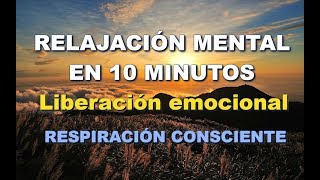 RELAJACIÓN MENTAL EN 10 MINUTOS

Liberación emocional

RESPIRACIÓN CONSCIENTE